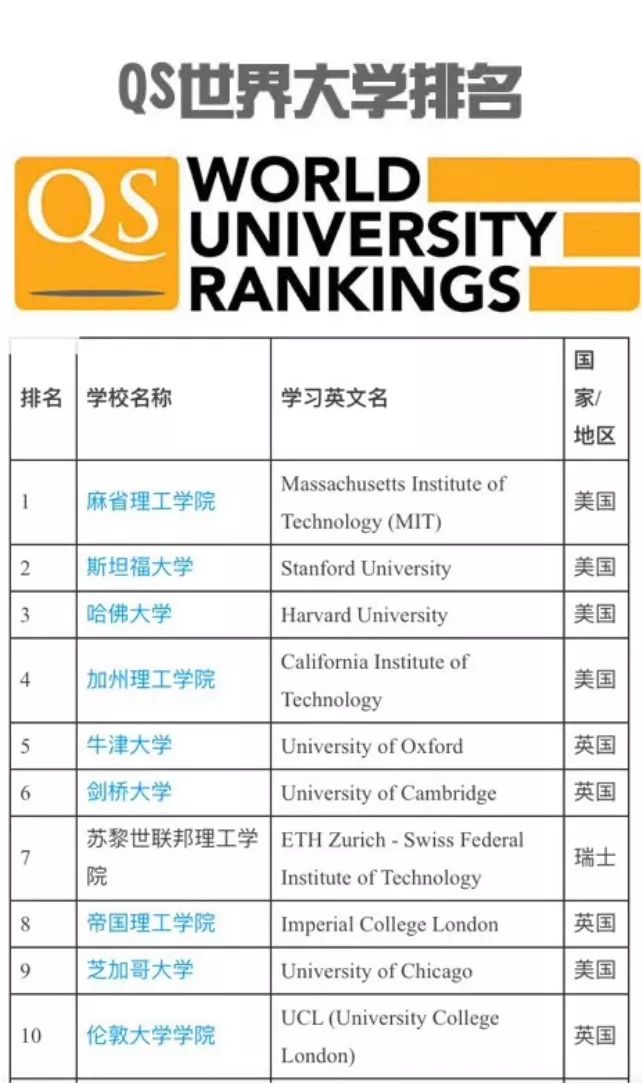 QS世界大学排名

QS WORLD UNIVERSITY RANKINGS

| 排名 | 学校名称 | 学习英文名 | 国家/地区 |
|---|---|---|---|
| 1 | 麻省理工学院 | Massachusetts Institute of Technology (MIT) | 美国 |
| 2 | 斯坦福大学 | Stanford University | 美国 |
| 3 | 哈佛大学 | Harvard University | 美国 |
| 4 | 加州理工学院 | California Institute of Technology | 美国 |
| 5 | 牛津大学 | University of Oxford | 英国 |
| 6 | 剑桥大学 | University of Cambridge | 英国 |
| 7 | 苏黎世联邦理工学院 | ETH Zurich - Swiss Federal Institute of Technology | 瑞士 |
| 8 | 帝国理工学院 | Imperial College London | 英国 |
| 9 | 芝加哥大学 | University of Chicago | 美国 |
| 10 | 伦敦大学学院 | UCL (University College London) | 英国 |